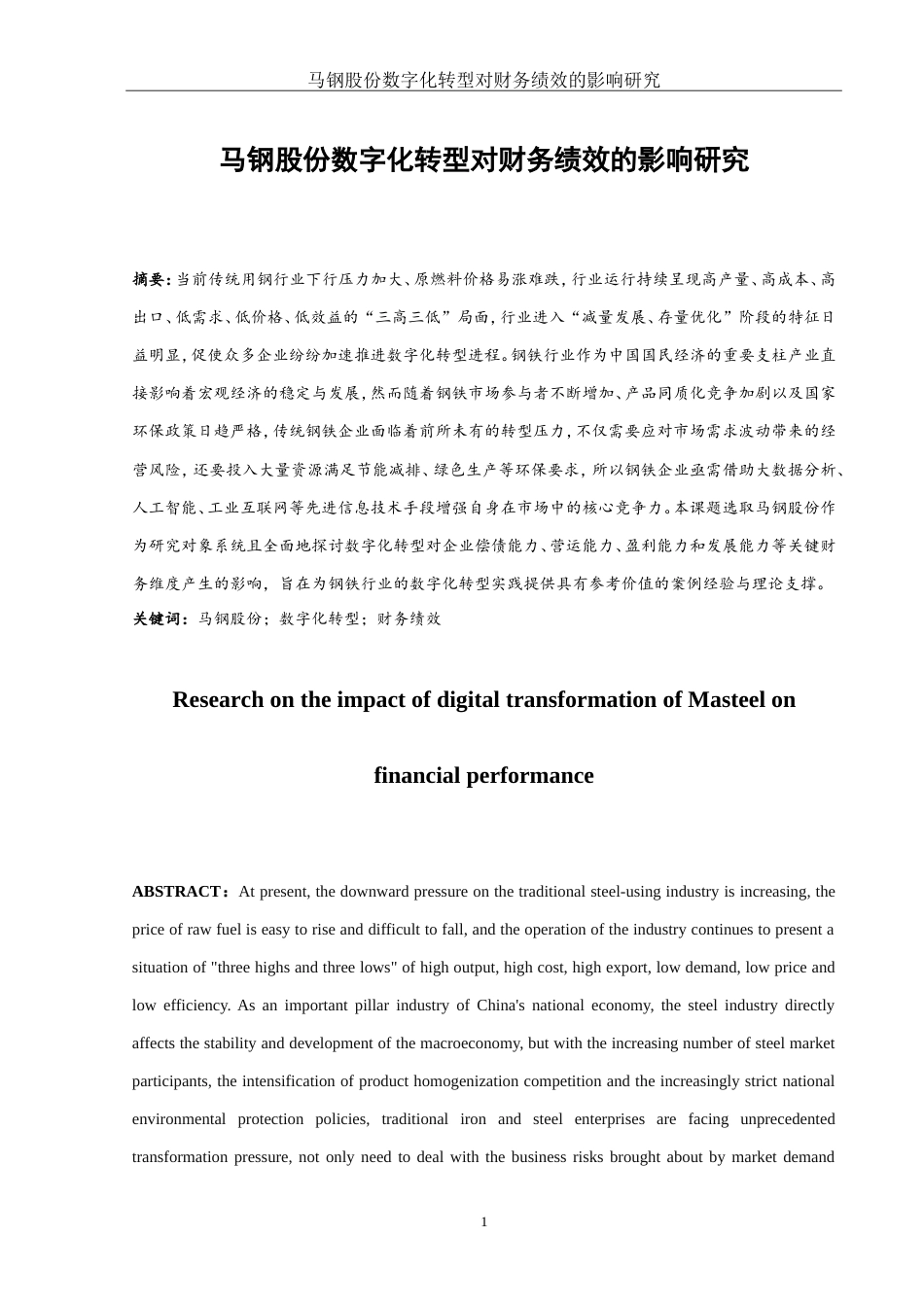 马钢股份数字化转型对财务绩效的影响研究

马钢股份数字化转型对财务绩效的影响研究

摘要：当前传统用钢行业下行压力加大、原燃料价格易涨难跌，行业运行持续呈现高产量、高成本、高出口、低需求、低价格、低效益的“三高三低”局面，行业进入“减量发展、存量优化”阶段的特征日益明显，促使众多企业纷纷加速推进数字化转型进程。钢铁行业作为中国国民经济的重要支柱产业直接影响着宏观经济的稳定与发展，然而随着钢铁市场参与者不断增加、产品同质化竞争加剧以及国家环保政策日趋严格，传统钢铁企业面临着前所未有的转型压力，不仅需要应对市场需求波动带来的经营风险，还要投入大量资源满足节能减排、绿色生产等环保要求，所以钢铁企业亟需借助大数据分析、人工智能、工业互联网等先进信息技术手段增强自身在市场中的核心竞争力。本课题选取马钢股份作为研究对象系统且全面地探讨数字化转型对企业偿债能力、营运能力、盈利能力和发展能力等关键财务维度产生的影响，旨在为钢铁行业的数字化转型实践提供具有参考价值的案例经验与理论支撑。
关键词：马钢股份；数字化转型；财务绩效

Research on the impact of digital transformation of Masteel on financial performance

ABSTRACT：At present, the downward pressure on the traditional steel-using industry is increasing, the price of raw fuel is easy to rise and difficult to fall, and the operation of the industry continues to present a situation of "three highs and three lows" of high output, high cost, high export, low demand, low price and low efficiency. As an important pillar industry of China's national economy, the steel industry directly affects the stability and development of the macroeconomy, but with the increasing number of steel market participants, the intensification of product homogenization competition and the increasingly strict national environmental protection policies, traditional iron and steel enterprises are facing unprecedented transformation pressure, not only need to deal with the business risks brought about by market demand

1